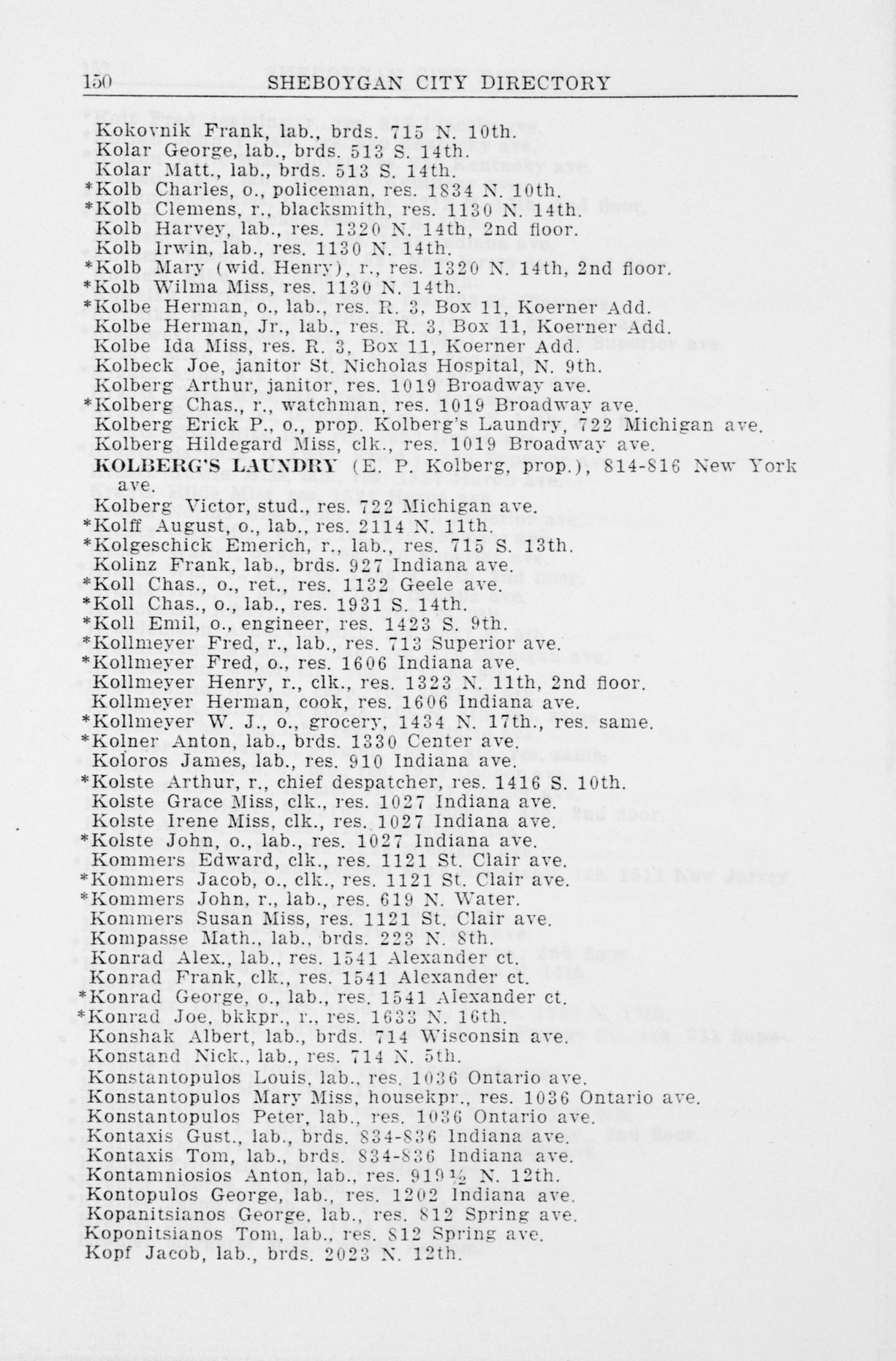 150 SHEBOYGAN CITY DIRECTORY

Kokovnik Frank, lab., brds. 715 N. 10th.
Kolar George, lab., brds. 513 S. 14th.
Kolar Matt., lab., brds. 513 S. 14th.
*Kolb Charles, o., policeman, res. 1834 N. 10th.
*Kolb Clemens, r., blacksmith, res. 1130 N. 14th.
Kolb Harvey, lab., res. 1320 N. 14th, 2nd floor.
Kolb Irwin, lab., res. 1130 N. 14th.
*Kolb Mary (wid. Henry), r., res. 1320 N. 14th, 2nd floor.
*Kolb Wilma Miss, res. 1130 N. 14th.
*Kolbe Herman, o., lab., res. R. 3, Box 11, Koerner Add.
Kolbe Herman, Jr., lab., res. R. 3, Box 11, Koerner Add.
Kolbe Ida Miss, res. R. 3, Box 11, Koerner Add.
Kolbeck Joe, janitor St. Nicholas Hospital, N. 9th.
Kolberg Arthur, janitor, res. 1019 Broadway ave.
*Kolberg Chas., r., watchman, res. 1019 Broadway ave.
Kolberg Erick P., o., prop. Kolberg's Laundry, 722 Michigan ave.
Kolberg Hildegard Miss, clk., res. 1019 Broadway ave.
KOLBERG'S LAUNDRY (E. P. Kolberg, prop.), 814-816 New York ave.
Kolberg Victor, stud., res. 722 Michigan ave.
*Kolff August, o., lab., res. 2114 N. 11th.
*Kolgeschick Emerich, r., lab., res. 715 S. 13th.
Kolinz Frank, lab., brds. 927 Indiana ave.
*Koll Chas., o., ret., res. 1132 Geele ave.
*Koll Chas., o., lab., res. 1931 S. 14th.
*Koll Emil, o., engineer, res. 1423 S. 9th.
*Kollmeyer Fred, r., lab., res. 713 Superior ave.
*Kollmeyer Fred, o., res. 1606 Indiana ave.
Kollmeyer Henry, r., clk., res. 1323 N. 11th, 2nd floor.
Kollmeyer Herman, cook, res. 1606 Indiana ave.
*Kollmeyer W. J., o., grocery, 1434 N. 17th., res. same.
*Kolner Anton, lab., brds. 1330 Center ave.
Koloros James, lab., res. 910 Indiana ave.
*Kolste Arthur, r., chief despatcher, res. 1416 S. 10th.
Kolste Grace Miss, clk., res. 1027 Indiana ave.
Kolste Irene Miss, clk., res. 1027 Indiana ave.
*Kolste John, o., lab., res. 1027 Indiana ave.
Kommers Edward, clk., res. 1121 St. Clair ave.
*Kommers Jacob, o., clk., res. 1121 St. Clair ave.
*Kommers John, r., lab., res. 619 N. Water.
Kommers Susan Miss, res. 1121 St. Clair ave.
Kompasse Math., lab., brds. 223 N. 8th.
Konrad Alex., lab., res. 1541 Alexander ct.
Konrad Frank, clk., res. 1541 Alexander ct.
*Konrad George, o., lab., res. 1541 Alexander ct.
*Konrad Joe, bkkpr., r., res. 1633 N. 16th.
Konshak Albert, lab., brds. 714 Wisconsin ave.
Konstand Nick., lab., res. 714 N. 5th.
Konstantopulos Louis, lab., res. 1036 Ontario ave.
Konstantopulos Mary Miss, housekpr., res. 1036 Ontario ave.
Konstantopulos Peter, lab., res. 1036 Ontario ave.
Kontaxis Gust., lab., brds. 834-836 Indiana ave.
Kontaxis Tom, lab., brds. 834-836 Indiana ave.
Kontamniosios Anton, lab., res. 919½ N. 12th.
Kontopulos George, lab., res. 1202 Indiana ave.
Kopanitsianos George, lab., res. 812 Spring ave.
Koponitsianos Tom, lab., res. 812 Spring ave.
Kopf Jacob, lab., brds. 2023 N. 12th.